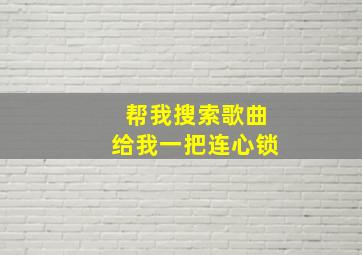 帮我搜索歌曲
给我一把连心锁